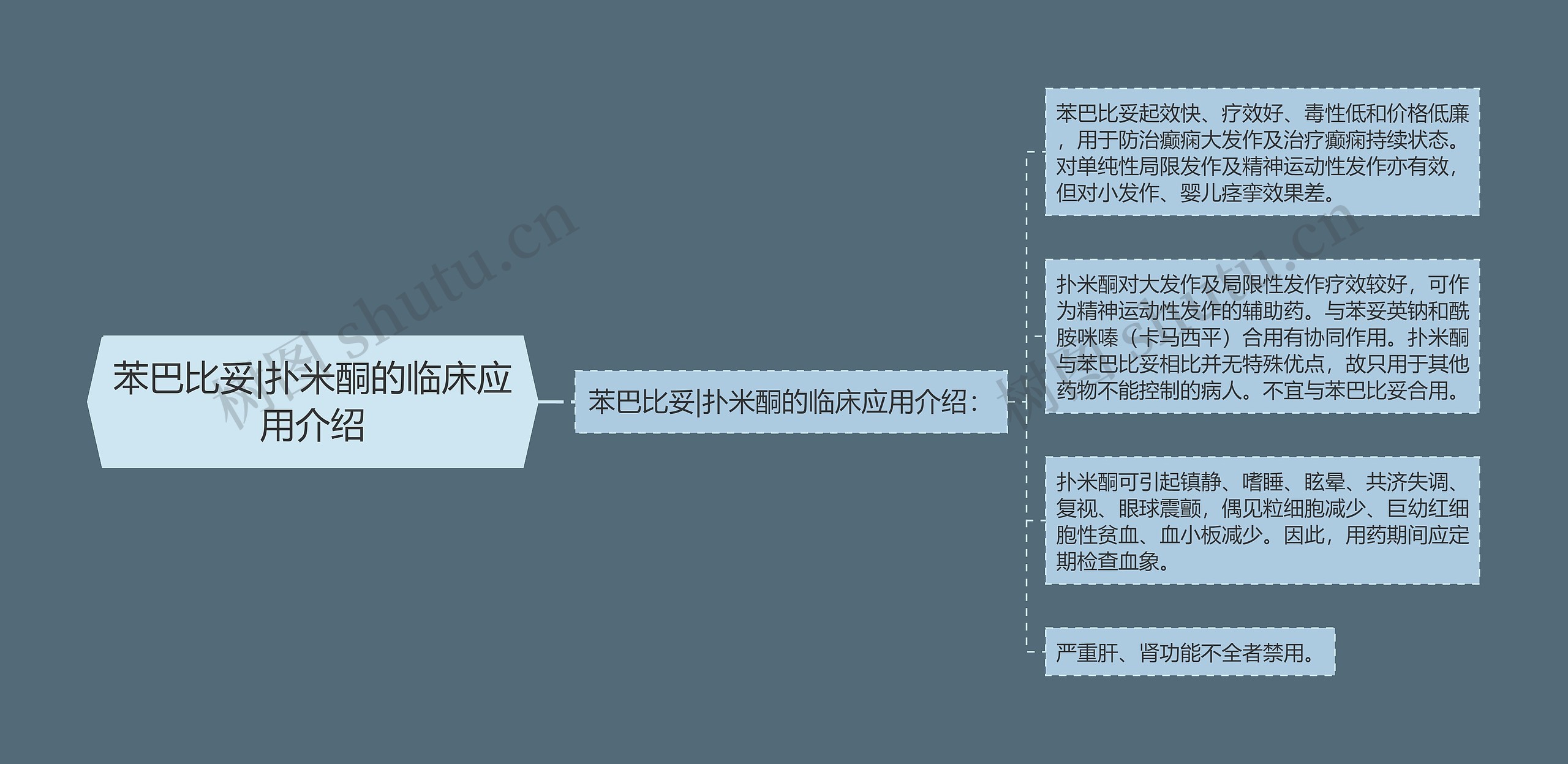 苯巴比妥|扑米酮的临床应用介绍

苯巴比妥|扑米酮的临床应用介绍：

苯巴比妥起效快、疗效好、毒性低和价格低廉，用于防治癫痫大发作及治疗癫痫持续状态。对单纯性局限发作及精神运动性发作亦有效，但对小发作、婴儿痉挛效果差。

扑米酮对大发作及局限性发作疗效较好，可作为精神运动性发作的辅助药。与苯妥英钠和酰胺咪嗪（卡马西平）合用有协同作用。扑米酮与苯巴比妥相比并无特殊优点，故只用于其他药物不能控制的病人。不宜与苯巴比妥合用。

扑米酮可引起镇静、嗜睡、眩晕、共济失调、复视、眼球震颤，偶见粒细胞减少、巨幼红细胞性贫血、血小板减少。因此，用药期间应定期检查血象。

严重肝、肾功能不全者禁用。

树图 shutu.cn

树图 shutu.cn